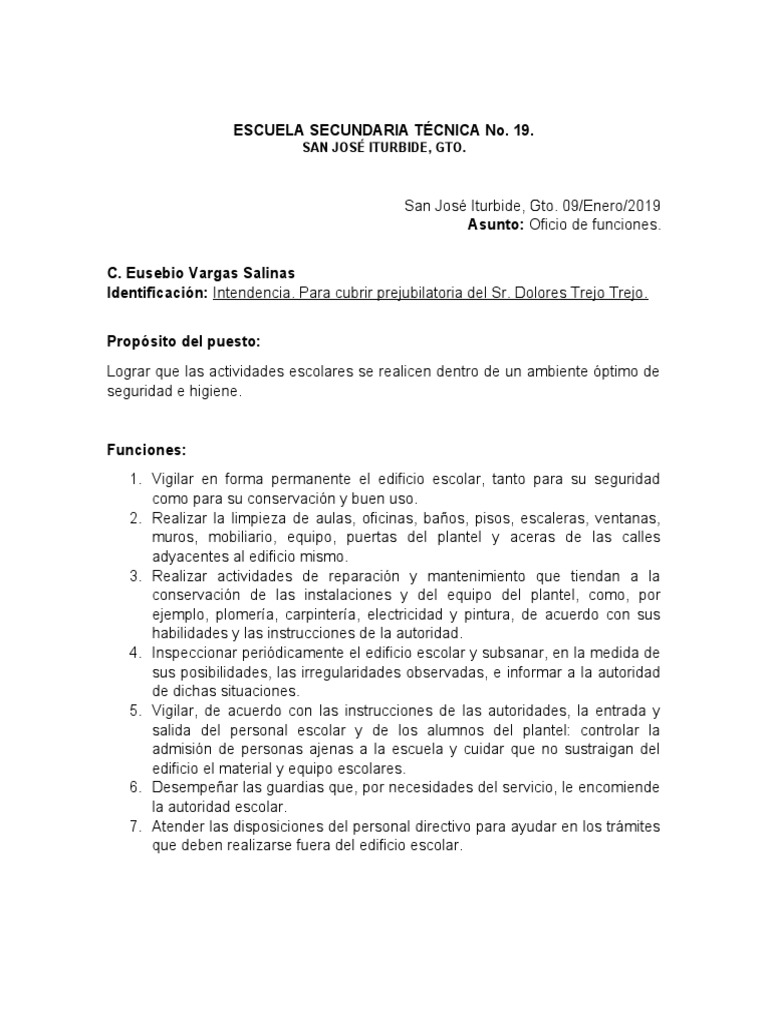 ESCUELA SECUNDARIA TÉCNICA No. 19.
SAN JOSÉ ITURBIDE, GTO.

San José Iturbide, Gto. 09/Enero/2019
Asunto: Oficio de funciones.

C. Eusebio Vargas Salinas
Identificación: Intendencia. Para cubrir prejubilatoria del Sr. Dolores Trejo Trejo.

Propósito del puesto:

Lograr que las actividades escolares se realicen dentro de un ambiente óptimo de seguridad e higiene.

Funciones:

1. Vigilar en forma permanente el edificio escolar, tanto para su seguridad como para su conservación y buen uso.
2. Realizar la limpieza de aulas, oficinas, baños, pisos, escaleras, ventanas, muros, mobiliario, equipo, puertas del plantel y aceras de las calles adyacentes al edificio mismo.
3. Realizar actividades de reparación y mantenimiento que tiendan a la conservación de las instalaciones y del equipo del plantel, como, por ejemplo, plomería, carpintería, electricidad y pintura, de acuerdo con sus habilidades y las instrucciones de la autoridad.
4. Inspeccionar periódicamente el edificio escolar y subsanar, en la medida de sus posibilidades, las irregularidades observadas, e informar a la autoridad de dichas situaciones.
5. Vigilar, de acuerdo con las instrucciones de las autoridades, la entrada y salida del personal escolar y de los alumnos del plantel: controlar la admisión de personas ajenas a la escuela y cuidar que no sustraigan del edificio el material y equipo escolares.
6. Desempeñar las guardias que, por necesidades del servicio, le encomiende la autoridad escolar.
7. Atender las disposiciones del personal directivo para ayudar en los trámites que deben realizarse fuera del edificio escolar.